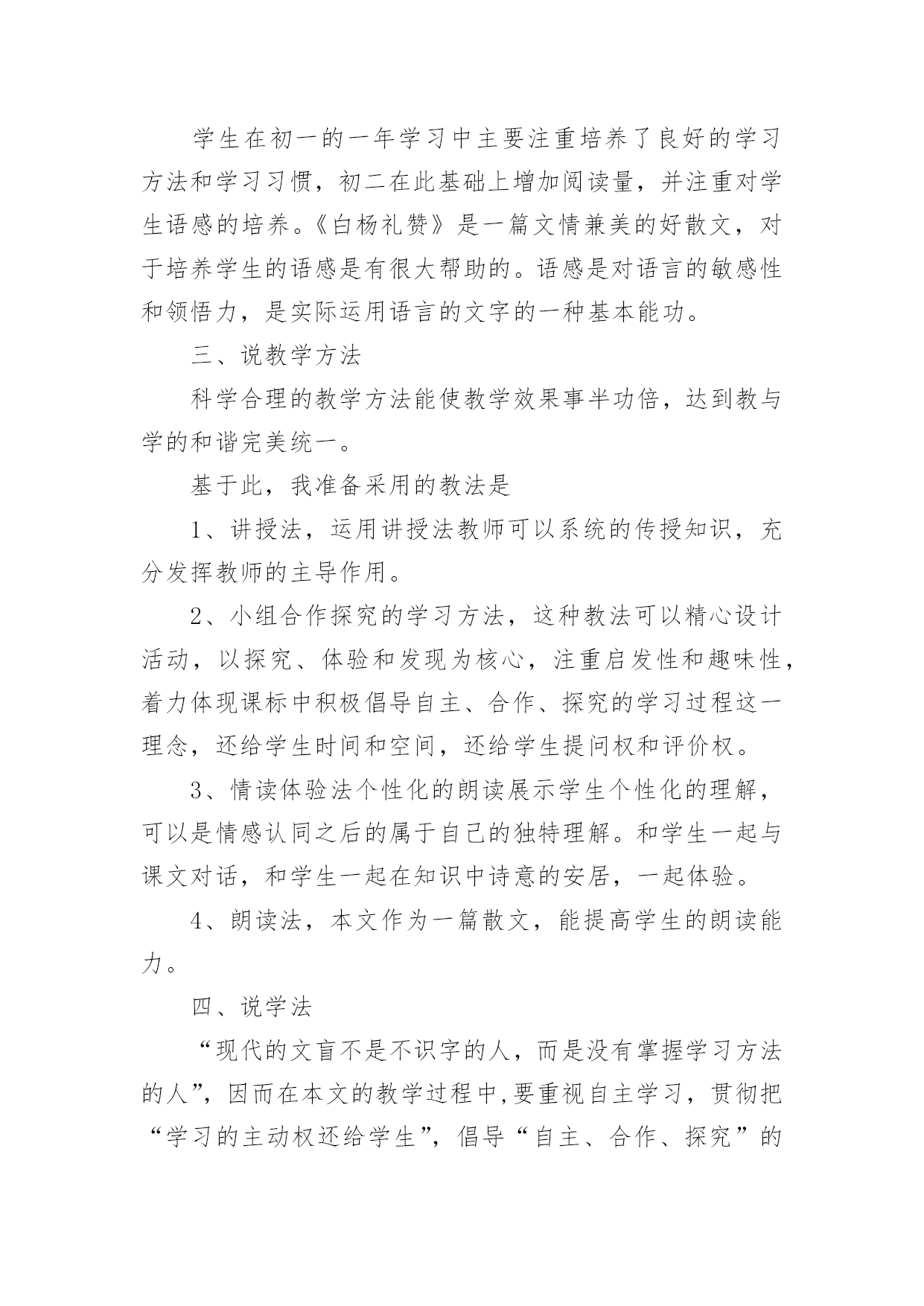 学生在初一的一年学习中主要注重培养了良好的学习方法和学习习惯，初二在此基础上增加阅读量，并注重对学生语感的培养。《白杨礼赞》是一篇文情兼美的好散文，对于培养学生的语感是有很大帮助的。语感是对语言的敏感性和领悟力，是实际运用语言的文字的一种基本能功。

三、说教学方法

科学合理的教学方法能使教学效果事半功倍，达到教与学的和谐完美统一。

基于此，我准备采用的教法是

1、讲授法，运用讲授法教师可以系统的传授知识，充分发挥教师的主导作用。

2、小组合作探究的学习方法，这种教法可以精心设计活动，以探究、体验和发现为核心，注重启发性和趣味性，着力体现课标中积极倡导自主、合作、探究的学习过程这一理念，还给学生时间和空间，还给学生提问权和评价权。

3、情读体验法个性化的朗读展示学生个性化的理解，可以是情感认同之后的属于自己的独特理解。和学生一起与课文对话，和学生一起在知识中诗意的安居，一起体验。

4、朗读法，本文作为一篇散文，能提高学生的朗读能力。

四、说学法

“现代的文盲不是不识字的人，而是没有掌握学习方法的人”，因而在本文的教学过程中,要重视自主学习，贯彻把“学习的主动权还给学生”，倡导“自主、合作、探究”的